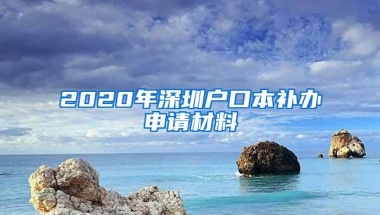 2020年深圳户口本补办申请材料